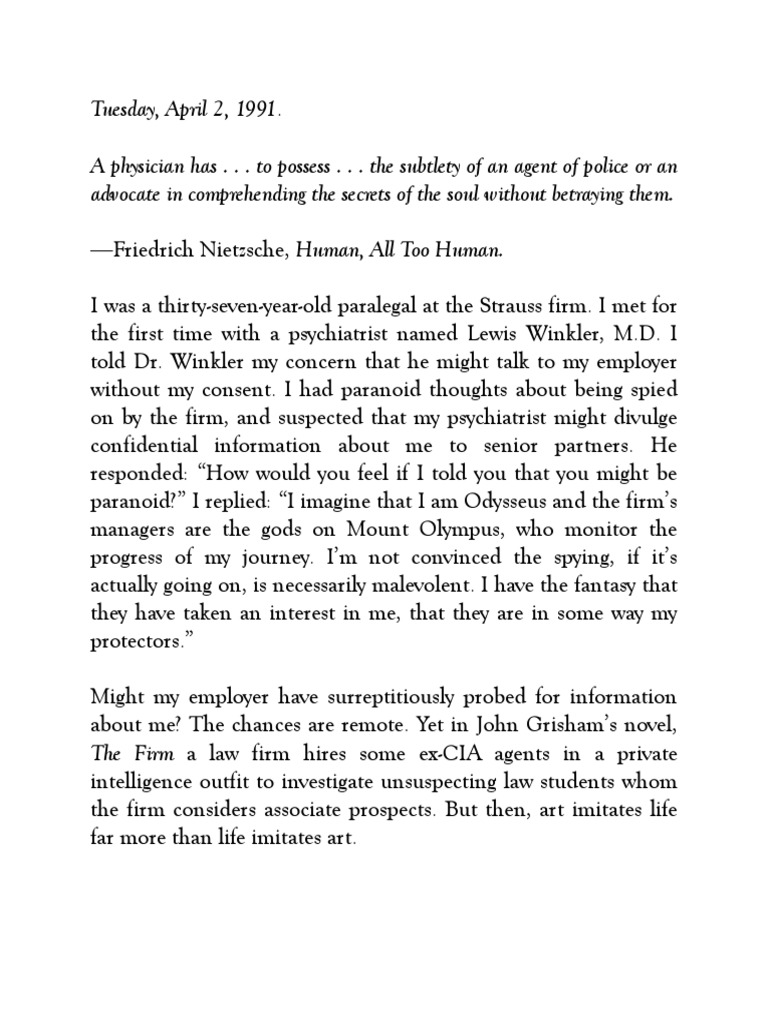 Tuesday, April 2, 1991.

A physician has . . . to possess . . . the subtlety of an agent of police or an advocate in comprehending the secrets of the soul without betraying them.

—Friedrich Nietzsche, Human, All Too Human.

I was a thirty-seven-year-old paralegal at the Strauss firm. I met for the first time with a psychiatrist named Lewis Winkler, M.D. I told Dr. Winkler my concern that he might talk to my employer without my consent. I had paranoid thoughts about being spied on by the firm, and suspected that my psychiatrist might divulge confidential information about me to senior partners. He responded: "How would you feel if I told you that you might be paranoid?" I replied: "I imagine that I am Odysseus and the firm's managers are the gods on Mount Olympus, who monitor the progress of my journey. I'm not convinced the spying, if it's actually going on, is necessarily malevolent. I have the fantasy that they have taken an interest in me, that they are in some way my protectors."

Might my employer have surreptitiously probed for information about me? The chances are remote. Yet in John Grisham's novel, The Firm a law firm hires some ex-CIA agents in a private intelligence outfit to investigate unsuspecting law students whom the firm considers associate prospects. But then, art imitates life far more than life imitates art.